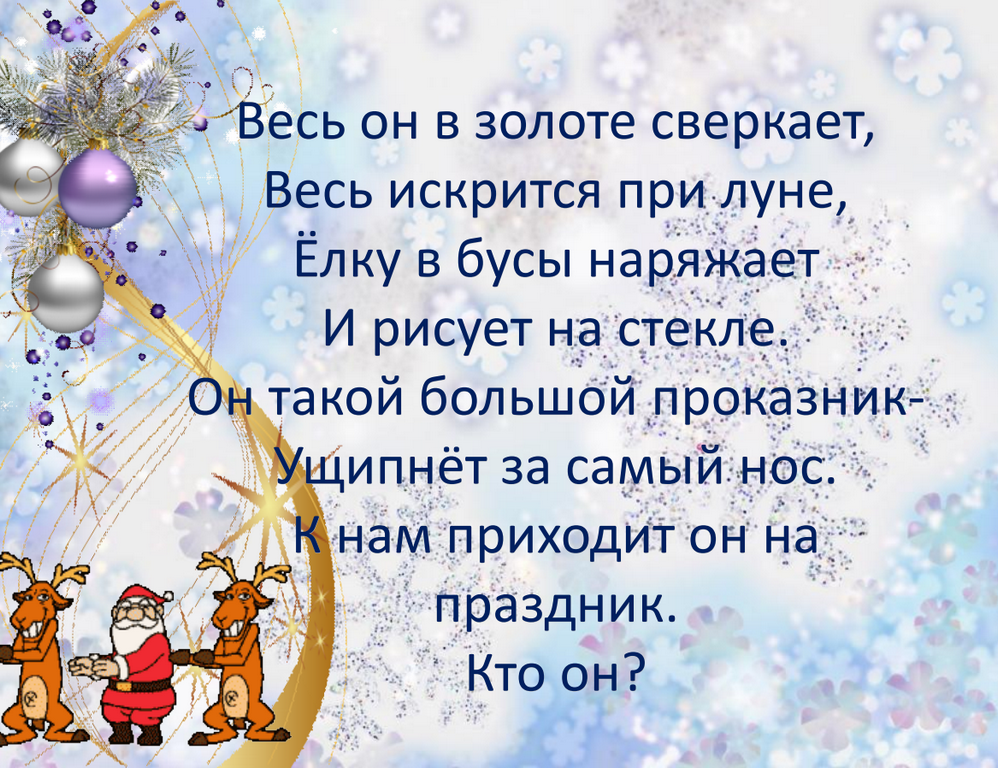 Весь он в золоте сверкает,
Весь искрится при луне,
Ёлку в бусы наряжает
И рисует на стекле.
Он такой большой проказник-
Ущипнёт за самый нос.
К нам приходит он на праздник.
Кто он?